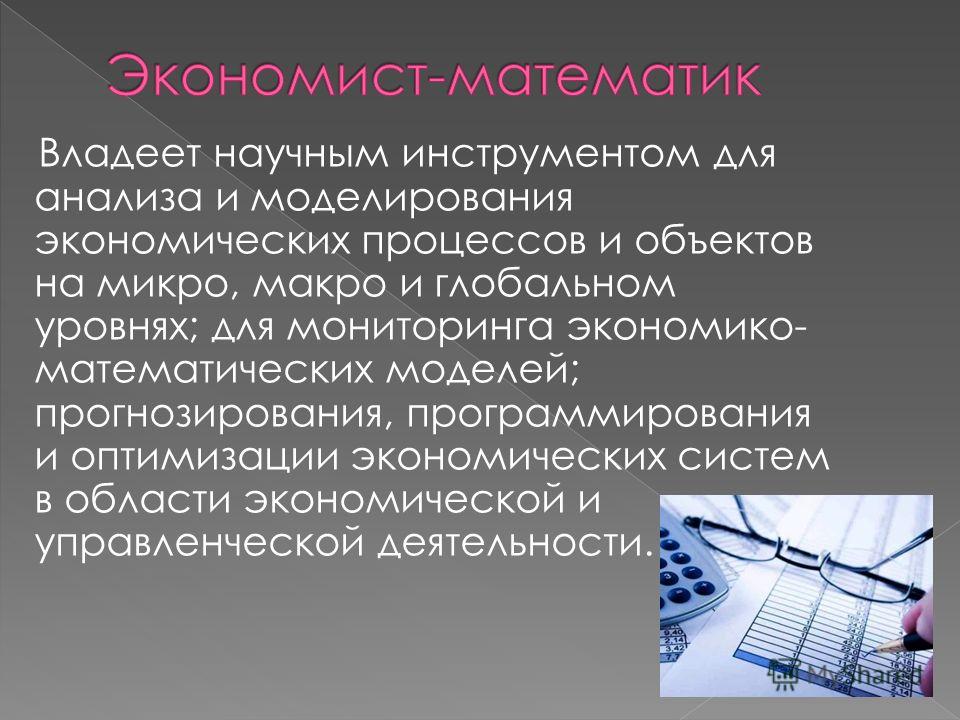 Экономист-математик

Владеет научным инструментом для анализа и моделирования экономических процессов и объектов на микро, макро и глобальном уровнях; для мониторинга экономико-математических моделей; прогнозирования, программирования и оптимизации экономических систем в области экономической и управленческой деятельности.

MyShared